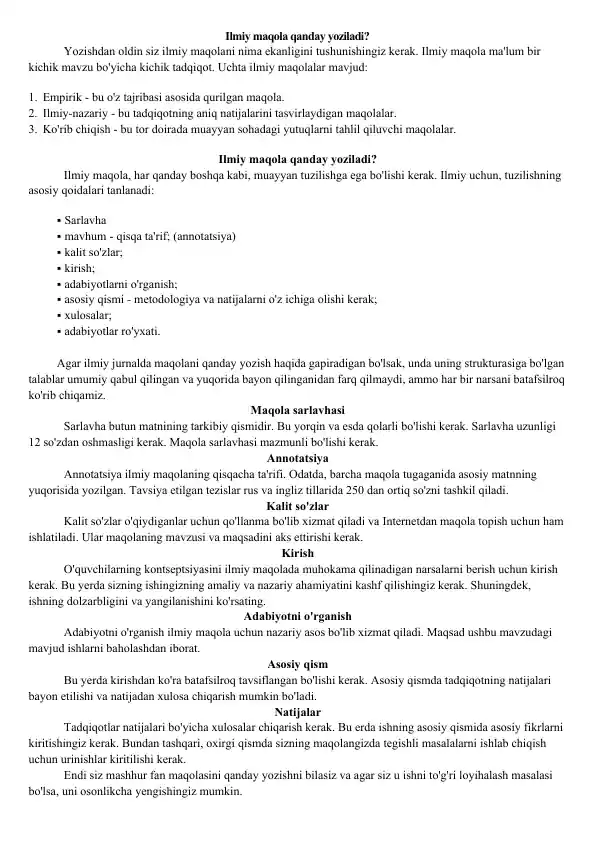 Ilmiy maqola qanday yoziladi?

Yozishdan oldin siz ilmiy maqolani nima ekanligini tushunishingiz kerak. Ilmiy maqola ma'lum bir kichik mavzu bo'yicha kichik tadqiqot. Uchta ilmiy maqolalar mavjud:

1. Empirik - bu o'z tajribasi asosida qurilgan maqola.
2. Ilmiy-nazariy - bu tadqiqotning aniq natijalarini tasvirlaydigan maqolalar.
3. Ko'rib chiqish - bu tor doirada muayyan sohadagi yutuqlarni tahlil qiluvchi maqolalar.

Ilmiy maqola qanday yoziladi?

Ilmiy maqola, har qanday boshqa kabi, muayyan tuzilishga ega bo'lishi kerak. Ilmiy uchun, tuzilishning asosiy qoidalari tanlanadi:

• Sarlavha
• mavhum - qisqa ta'rif; (annotatsiya)
• kalit so'zlar;
• kirish;
• adabiyotlarni o'rganish;
• asosiy qismi - metodologiya va natijalarni o'z ichiga olishi kerak;
• xulosalar;
• adabiyotlar ro'yxati.

Agar ilmiy jurnalda maqolani qanday yozish haqida gapiradigan bo'lsak, unda uning strukturasiga bo'lgan talablar umumiy qabul qilingan va yuqorida bayon qilinganidan farq qilmaydi, ammo har bir narsani batafsilroq ko'rib chiqamiz.

Maqola sarlavhasi

Sarlavha butun matnining tarkibiy qismidir. Bu yorqin va esda qolarli bo'lishi kerak. Sarlavha uzunligi 12 so'zdan oshmasligi kerak. Maqola sarlavhasi mazmunli bo'lishi kerak.

Annotatsiya

Annotatsiya ilmiy maqolaning qisqacha ta'rifi. Odatda, barcha maqola tugaganida asosiy matnning yuqorisida yozilgan. Tavsiya etilgan tezislar rus va ingliz tillarida 250 dan ortiq so'zni tashkil qiladi.

Kalit so'zlar

Kalit so'zlar o'qiydiganlar uchun qo'llanma bo'lib xizmat qiladi va Internetdan maqola topish uchun ham ishlatiladi. Ular maqolaning mavzusi va maqsadini aks ettirishi kerak.

Kirish

O'quvchilarning kontseptsiyasini ilmiy maqolada muhokama qilinadigan narsalarni berish uchun kirish kerak. Bu yerda sizning ishingizning amaliy va nazariy ahamiyatini kashf qilishingiz kerak. Shuningdek, ishning dolzarbligini va yangilanishini ko'rsating.

Adabiyotni o'rganish

Adabiyotni o'rganish ilmiy maqola uchun nazariy asos bo'lib xizmat qiladi. Maqsad ushbu mavzudagi mavjud ishlarni baholashdan iborat.

Asosiy qism

Bu yerda kirishdan ko'ra batafsilroq tavsiflangan bo'lishi kerak. Asosiy qismda tadqiqotning natijalari bayon etilishi va natijadan xulosa chiqarish mumkin bo'ladi.

Natijalar

Tadqiqotlar natijalari bo'yicha xulosalar chiqarish kerak. Bu erda ishning asosiy qismida asosiy fikrlarni kiritishingiz kerak. Bundan tashqari, oxirgi qismda sizning maqolangizda tegishli masalalarni ishlab chiqish uchun urinishlar kiritilishi kerak.

Endi siz mashhur fan maqolasini qanday yozishni bilasiz va agar siz u ishni to'g'ri loyihalash masalasi bo'lsa, uni osonlikcha yengishingiz mumkin.